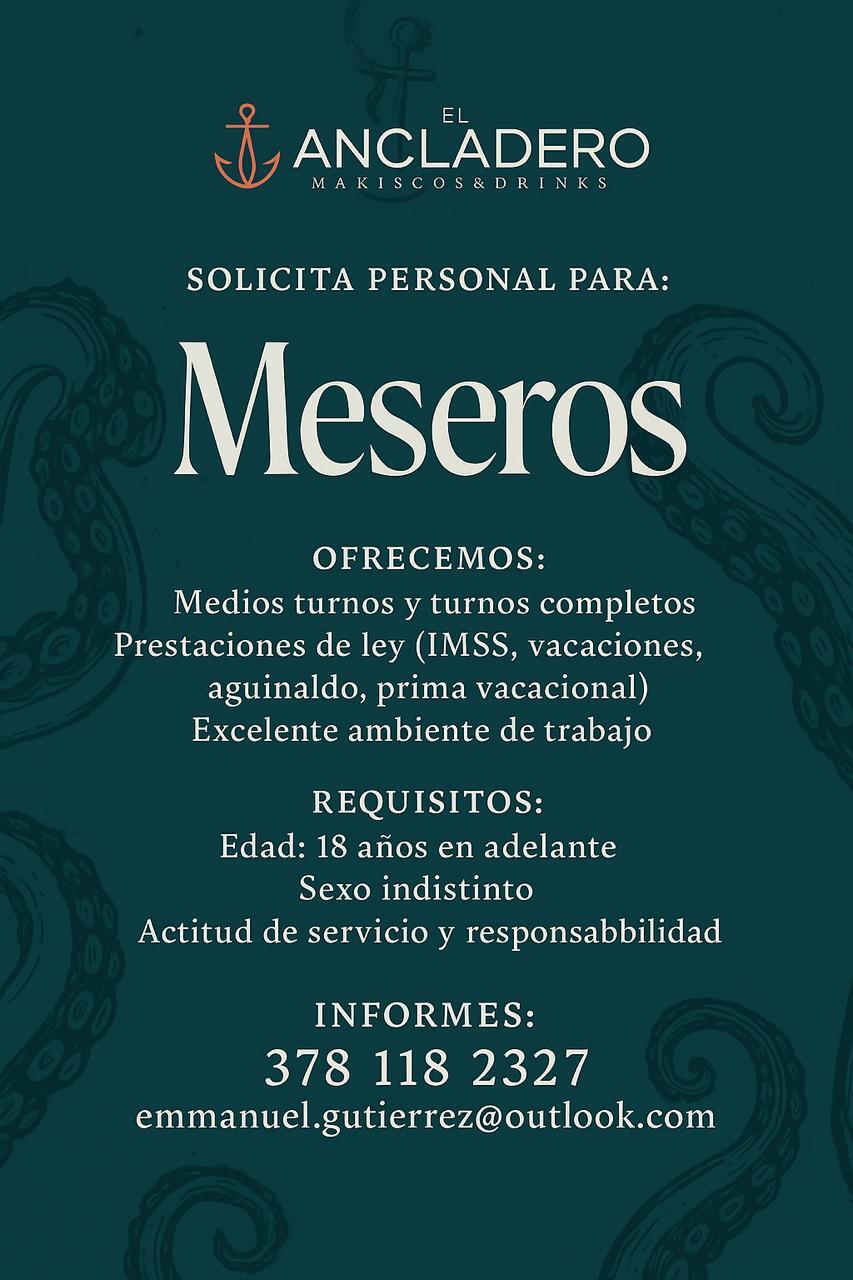 EL
ANCLADERO
MAKISCOS&DRINKS

SOLICITA PERSONAL PARA:

Meseros

OFRECEMOS:
Medios turnos y turnos completos
Prestaciones de ley (IMSS, vacaciones, aguinaldo, prima vacacional)
Excelente ambiente de trabajo

REQUISITOS:
Edad: 18 años en adelante
Sexo indistinto
Actitud de servicio y responsabbilidad

INFORMES:
378 118 2327
emmanuel.gutierrez@outlook.com